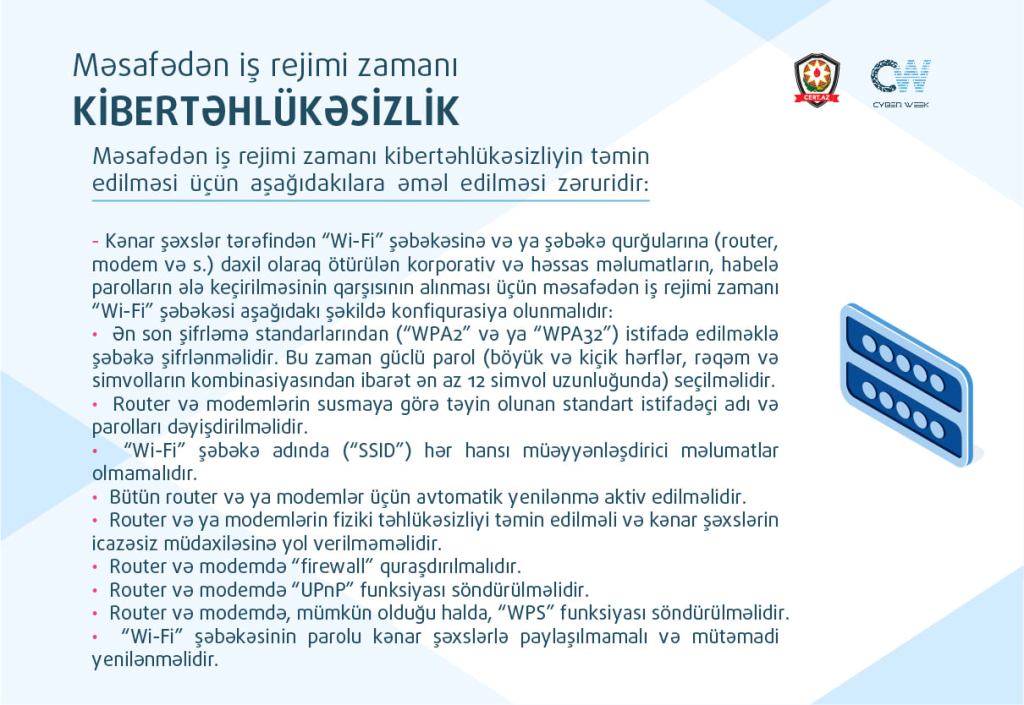 Məsafədən iş rejimi zamanı
KİBERTƏHLÜKƏSİZLİK

CERT.AZ

CW
CYBER WEEK

Məsafədən iş rejimi zamanı kibertəhlükəsizliyin təmin edilməsi üçün aşağıdakılara əməl edilməsi zəruridir:

- Kənar şəxslər tərəfindən "Wi-Fi" şəbəkəsinə və ya şəbəkə qurğularına (router, modem və s.) daxil olaraq ötürülən korporativ və həssas məlumatların, habelə parolların ələ keçirilməsinin qarşısının alınması üçün məsafədən iş rejimi zamanı "Wi-Fi" şəbəkəsi aşağıdakı şəkildə konfiqurasiya olunmalıdır:
• Ən son şifrləmə standarlarından ("WPA2" və ya "WPA32") istifadə edilməklə şəbəkə şifrlənməlidir. Bu zaman güclü parol (böyük və kiçik hərflər, rəqəm və simvolların kombinasiyasından ibarət ən az 12 simvol uzunluğunda) seçilməlidir.
• Router və modemlərin susmaya görə təyin olunan standart istifadəçi adı və parolları dəyişdirilməlidir.
• "Wi-Fi" şəbəkə adında ("SSID") hər hansı müəyyənləşdirici məlumatlar olmamalıdır.
• Bütün router və ya modemlər üçün avtomatik yenilənmə aktiv edilməlidir.
• Router və ya modemlərin fiziki təhlükəsizliyi təmin edilməli və kənar şəxslərin icazəsiz müdaxiləsinə yol verilməməlidir.
• Router və modemdə "firewall" quraşdırılmalıdır.
• Router və modemdə "UPnP" funksiyası söndürülməlidir.
• Router və modemdə, mümkün olduğu halda, "WPS" funksiyası söndürülməlidir.
• "Wi-Fi" şəbəkəsinin parolu kənar şəxslərlə paylaşılmamalı və mütəmadi yenilənməlidir.